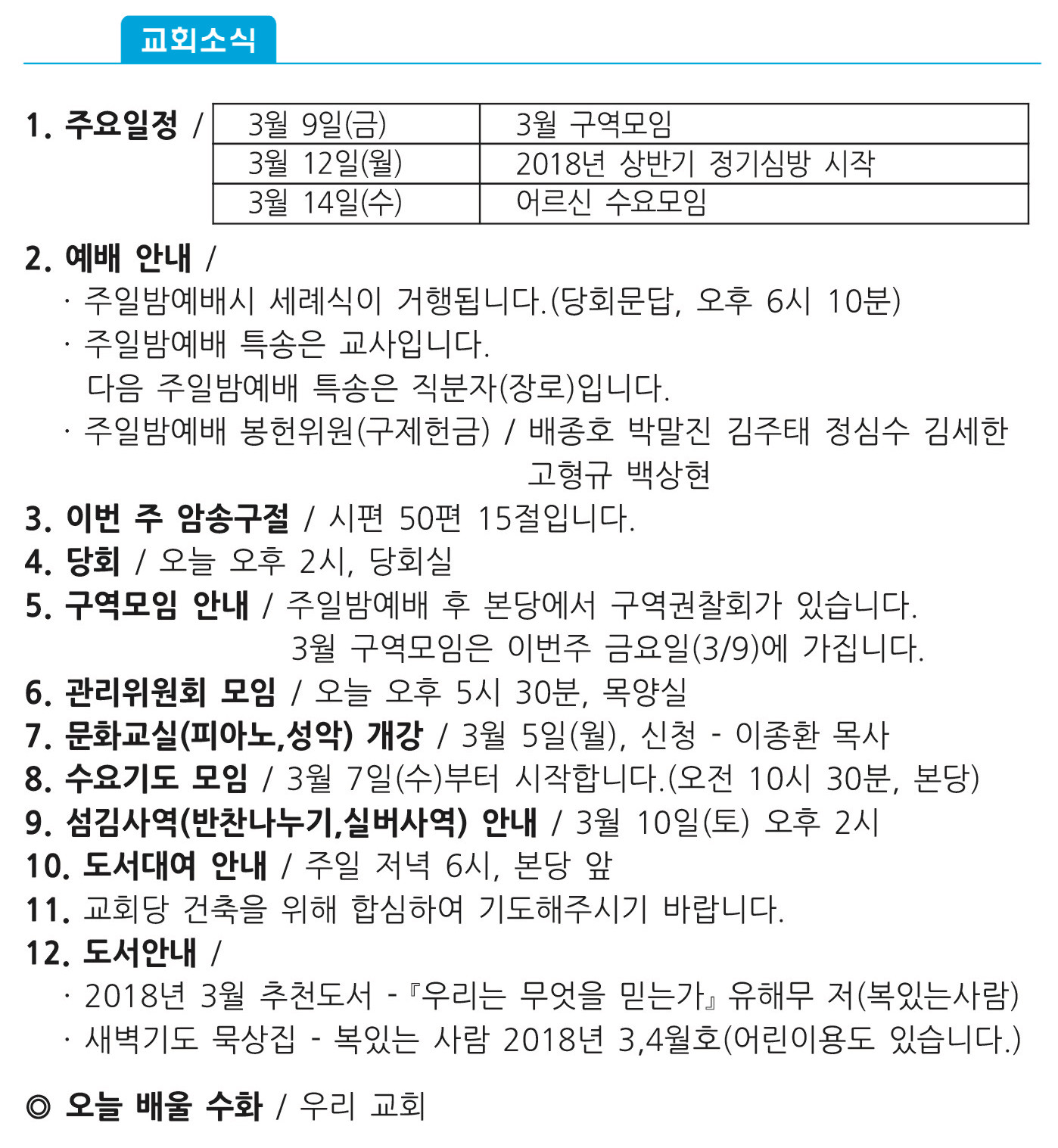 교회소식

1. 주요일정 /

| 3월 9일(금) | 3월 구역모임 |
|---|---|
| 3월 12일(월) | 2018년 상반기 정기심방 시작 |
| 3월 14일(수) | 어르신 수요모임 |

2. 예배 안내 /
· 주일밤예배시 세례식이 거행됩니다.(당회문답, 오후 6시 10분)
· 주일밤예배 특송은 교사입니다.
다음 주일밤예배 특송은 직분자(장로)입니다.
· 주일밤예배 봉헌위원(구제헌금) / 배종호 박말진 김주태 정심수 김세한 고형규 백상현
3. 이번 주 암송구절 / 시편 50편 15절입니다.
4. 당회 / 오늘 오후 2시, 당회실
5. 구역모임 안내 / 주일밤예배 후 본당에서 구역권찰회가 있습니다.
3월 구역모임은 이번주 금요일(3/9)에 가집니다.
6. 관리위원회 모임 / 오늘 오후 5시 30분, 목양실
7. 문화교실(피아노,성악) 개강 / 3월 5일(월), 신청 - 이종환 목사
8. 수요기도 모임 / 3월 7일(수)부터 시작합니다.(오전 10시 30분, 본당)
9. 섬김사역(반찬나누기,실버사역) 안내 / 3월 10일(토) 오후 2시
10. 도서대여 안내 / 주일 저녁 6시, 본당 앞
11. 교회당 건축을 위해 합심하여 기도해주시기 바랍니다.
12. 도서안내 /
· 2018년 3월 추천도서 -『우리는 무엇을 믿는가』유해무 저(복있는사람)
· 새벽기도 묵상집 - 복있는 사람 2018년 3,4월호(어린이용도 있습니다.)

◎ 오늘 배울 수화 / 우리 교회